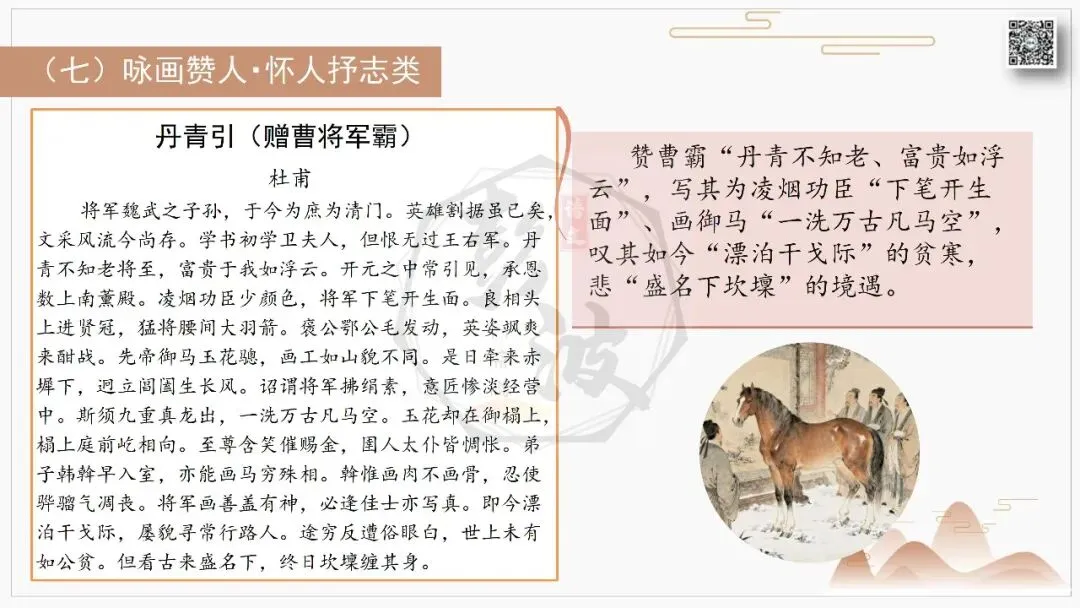 （七）咏画赞人·怀人抒志类

丹青引（赠曹将军霸）

杜甫

将军魏武之子孙，于今为庶为清门。英雄割据虽已矣，文采风流今尚存。学书初学卫夫人，但恨无过王右军。丹青不知老将至，富贵于我如浮云。开元之中常引见，承恩数上南薰殿。凌烟功臣少颜色，将军下笔开生面。良相头上进贤冠，猛将腰间大羽箭。褒公鄂公毛发动，英姿飒爽来酣战。先帝御马玉花骢，画工如山貌不同。是日牵来赤墀下，迥立阊阖生长风。诏谓将军拂绢素，意匠惨淡经营中。斯须九重真龙出，一洗万古凡马空。玉花却在御榻上，榻上庭前屹相向。至尊含笑催赐金，圉人太仆皆惆怅。弟子韩幹早入室，亦能画马穷殊相。幹惟画肉不画骨，忍使骅骝气凋丧。将军画善盖有神，必逢佳士亦写真。即今漂泊干戈际，屡貌寻常行路人。途穷反遭俗眼白，世上未有如公贫。但看古来盛名下，终日坎壈缠其身。

赞曹霸“丹青不知老、富贵如浮云”，写其为凌烟功臣“下笔开生面”、画御马“一洗万古凡马空”，叹其如今“漂泊干戈际”的贫寒，悲“盛名下坎壈”的境遇。